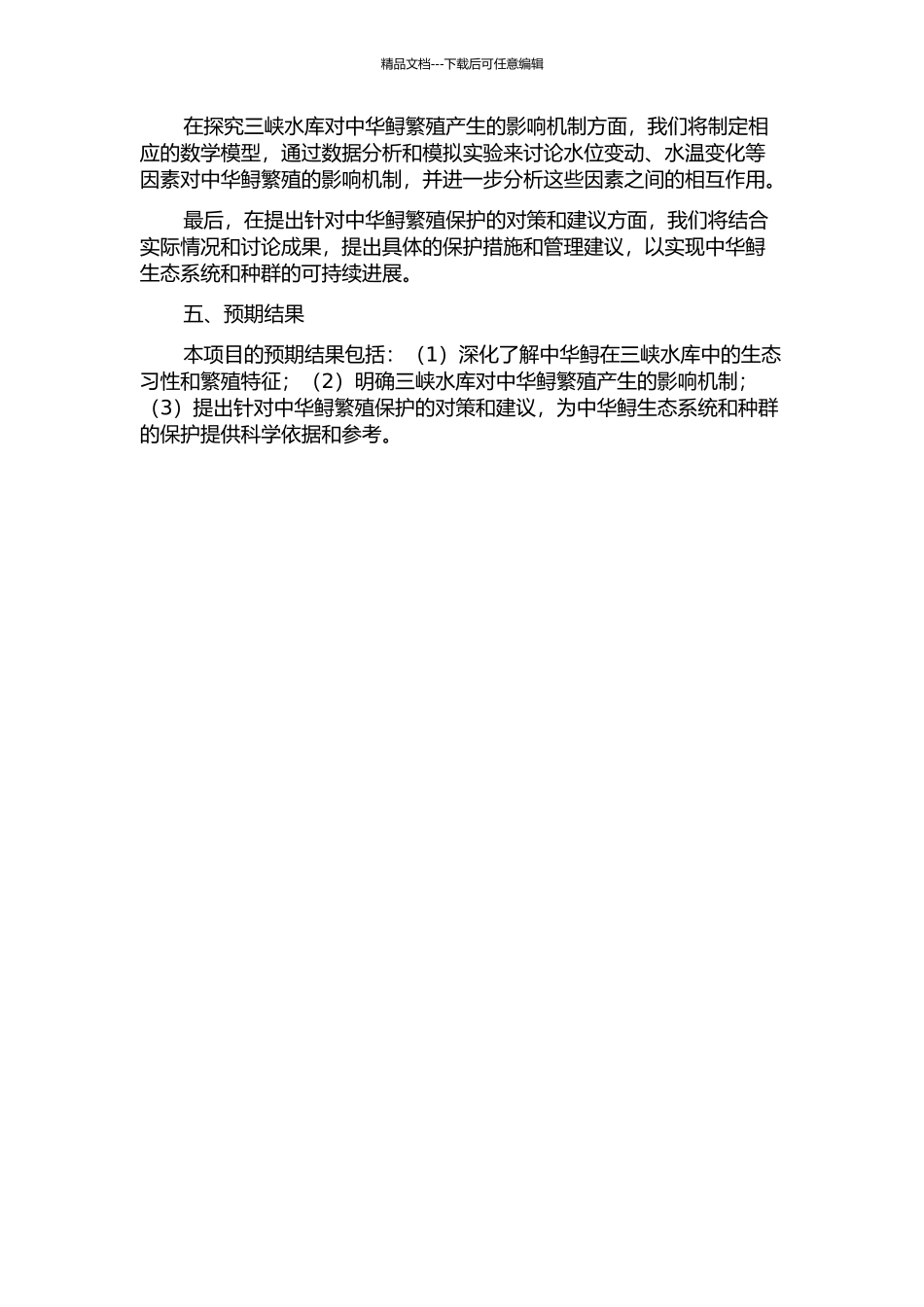 精品文档---下载后可任意编辑

在探究三峡水库对中华鲟繁殖产生的影响机制方面，我们将制定相应的数学模型，通过数据分析和模拟实验来讨论水位变动、水温变化等因素对中华鲟繁殖的影响机制，并进一步分析这些因素之间的相互作用。

最后，在提出针对中华鲟繁殖保护的对策和建议方面，我们将结合实际情况和讨论成果，提出具体的保护措施和管理建议，以实现中华鲟生态系统和种群的可持续进展。

五、预期结果

本项目的预期结果包括：（1）深化了解中华鲟在三峡水库中的生态习性和繁殖特征；（2）明确三峡水库对中华鲟繁殖产生的影响机制；（3）提出针对中华鲟繁殖保护的对策和建议，为中华鲟生态系统和种群的保护提供科学依据和参考。